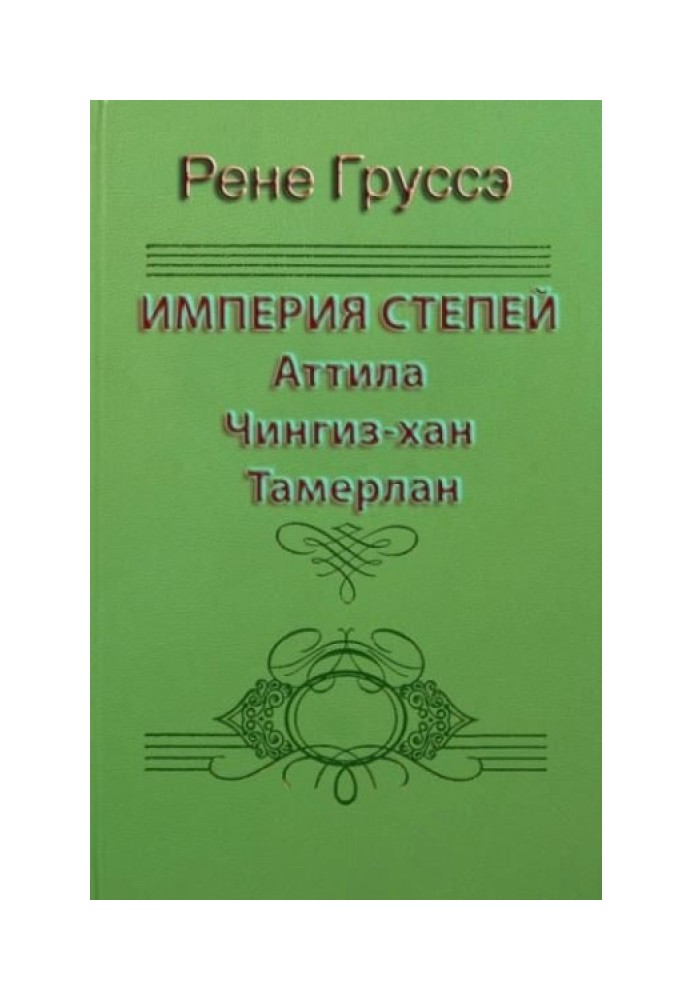 Рене Груссэ

ИМПЕРИЯ СТЕПЕЙ
Аттила
Чингиз-хан
Тамерлан